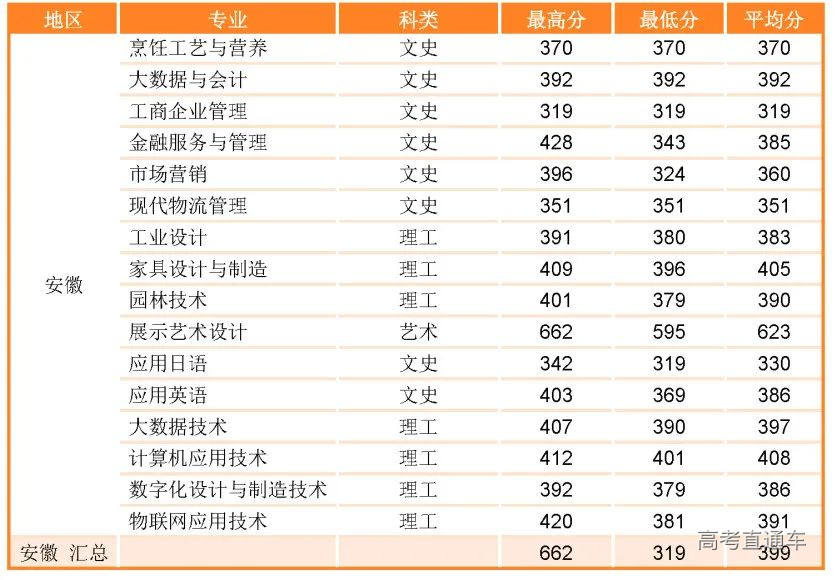 | 地区 | 专业 | 科类 | 最高分 | 最低分 | 平均分 |
|---|---|---|---|---|---|
| 安徽 | 烹饪工艺与营养 | 文史 | 370 | 370 | 370 |
|  | 大数据与会计 | 文史 | 392 | 392 | 392 |
|  | 工商企业管理 | 文史 | 319 | 319 | 319 |
|  | 金融服务与管理 | 文史 | 428 | 343 | 385 |
|  | 市场营销 | 文史 | 396 | 324 | 360 |
|  | 现代物流管理 | 文史 | 351 | 351 | 351 |
|  | 工业设计 | 理工 | 391 | 380 | 383 |
|  | 家具设计与制造 | 理工 | 409 | 396 | 405 |
|  | 园林技术 | 理工 | 401 | 379 | 390 |
|  | 展示艺术设计 | 艺术 | 662 | 595 | 623 |
|  | 应用日语 | 文史 | 342 | 319 | 330 |
|  | 应用英语 | 文史 | 403 | 369 | 386 |
|  | 大数据技术 | 理工 | 407 | 390 | 397 |
|  | 计算机应用技术 | 理工 | 412 | 401 | 408 |
|  | 数字化设计与制造技术 | 理工 | 392 | 379 | 386 |
|  | 物联网应用技术 | 理工 | 420 | 381 | 391 |
| 安徽 汇总 |  |  | 662 | 319 | 399 |

高考直通车